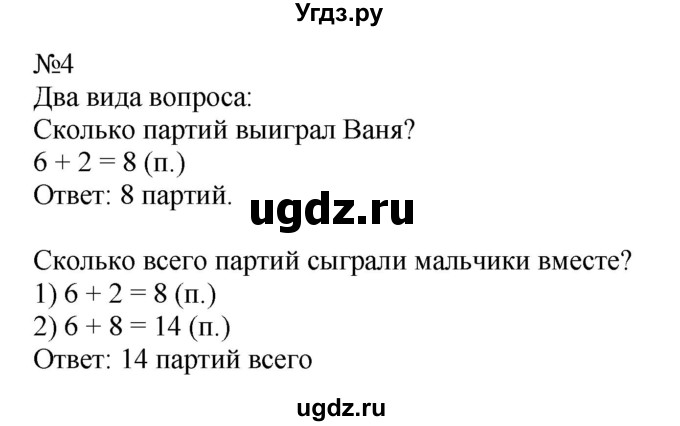 Угдз.ру

№4
Два вида вопроса:
Сколько партий выиграл Ваня?
$6 + 2 = 8$ (п.)
Ответ: 8 партий.

ugdz.ru

Сколько всего партий сыграли мальчики вместе?
1) $6 + 2 = 8$ (п.)
2) $6 + 8 = 14$ (п.)
Ответ: 14 партий всего

ugdz.ru